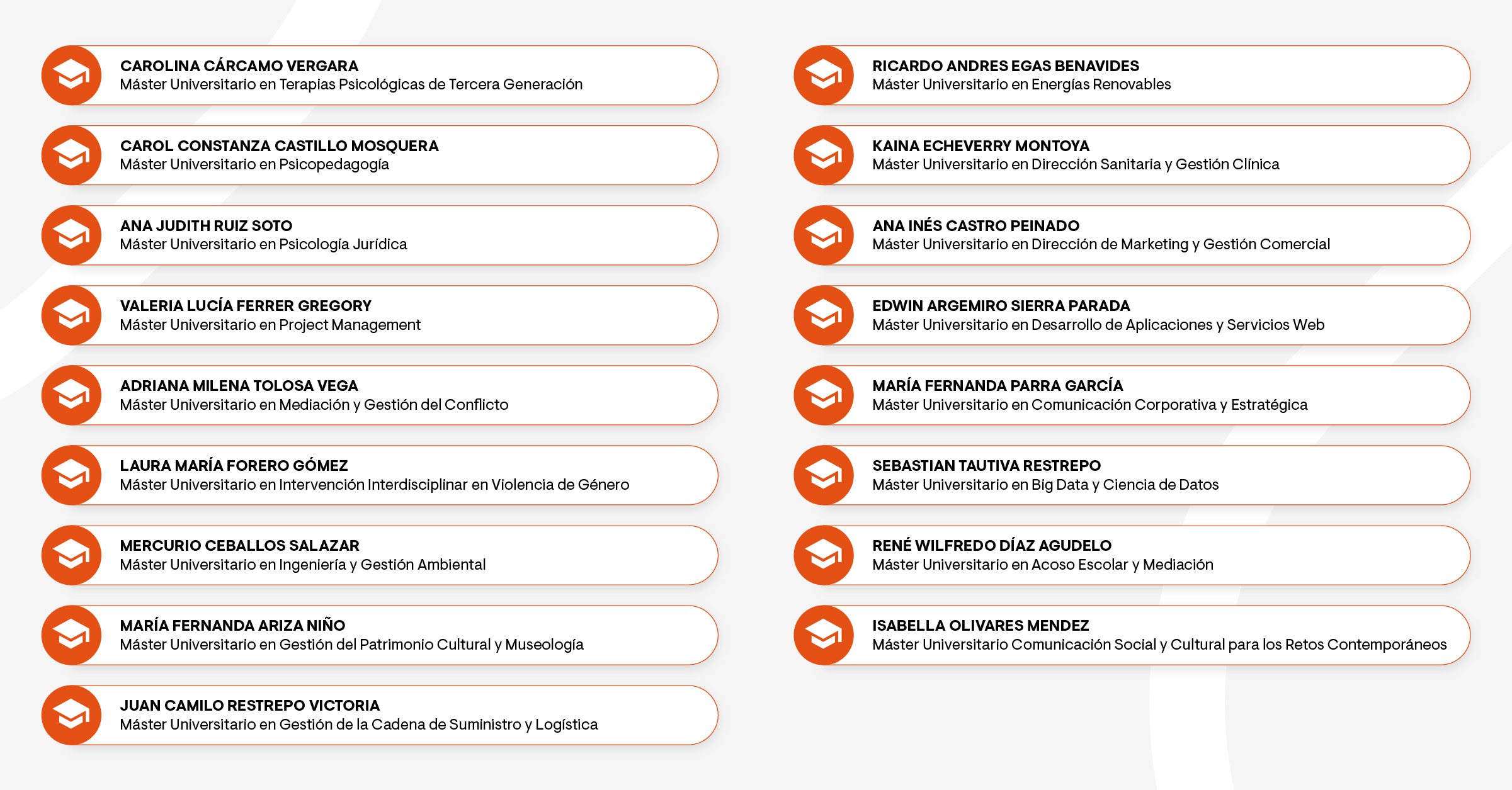 CAROLINA CÁRCAMO VERGARA
Máster Universitario en Terapias Psicológicas de Tercera Generación

CAROL CONSTANZA CASTILLO MOSQUERA
Máster Universitario en Psicopedagogía

ANA JUDITH RUIZ SOTO
Máster Universitario en Psicología Jurídica

VALERIA LUCÍA FERRER GREGORY
Máster Universitario en Project Management

ADRIANA MILENA TOLOSA VEGA
Máster Universitario en Mediación y Gestión del Conflicto

LAURA MARÍA FORERO GÓMEZ
Máster Universitario en Intervención Interdisciplinar en Violencia de Género

MERCURIO CEBALLOS SALAZAR
Máster Universitario en Ingeniería y Gestión Ambiental

MARÍA FERNANDA ARIZA NIÑO
Máster Universitario en Gestión del Patrimonio Cultural y Museología

JUAN CAMILO RESTREPO VICTORIA
Máster Universitario en Gestión de la Cadena de Suministro y Logística

RICARDO ANDRES EGAS BENAVIDES
Máster Universitario en Energías Renovables

KAINA ECHEVERRY MONTOYA
Máster Universitario en Dirección Sanitaria y Gestión Clínica

ANA INÉS CASTRO PEINADO
Máster Universitario en Dirección de Marketing y Gestión Comercial

EDWIN ARGEMIRO SIERRA PARADA
Máster Universitario en Desarrollo de Aplicaciones y Servicios Web

MARÍA FERNANDA PARRA GARCÍA
Máster Universitario en Comunicación Corporativa y Estratégica

SEBASTIAN TAUTIVA RESTREPO
Máster Universitario en Big Data y Ciencia de Datos

RENÉ WILFREDO DÍAZ AGUDELO
Máster Universitario en Acoso Escolar y Mediación

ISABELLA OLIVARES MENDEZ
Máster Universitario Comunicación Social y Cultural para los Retos Contemporáneos